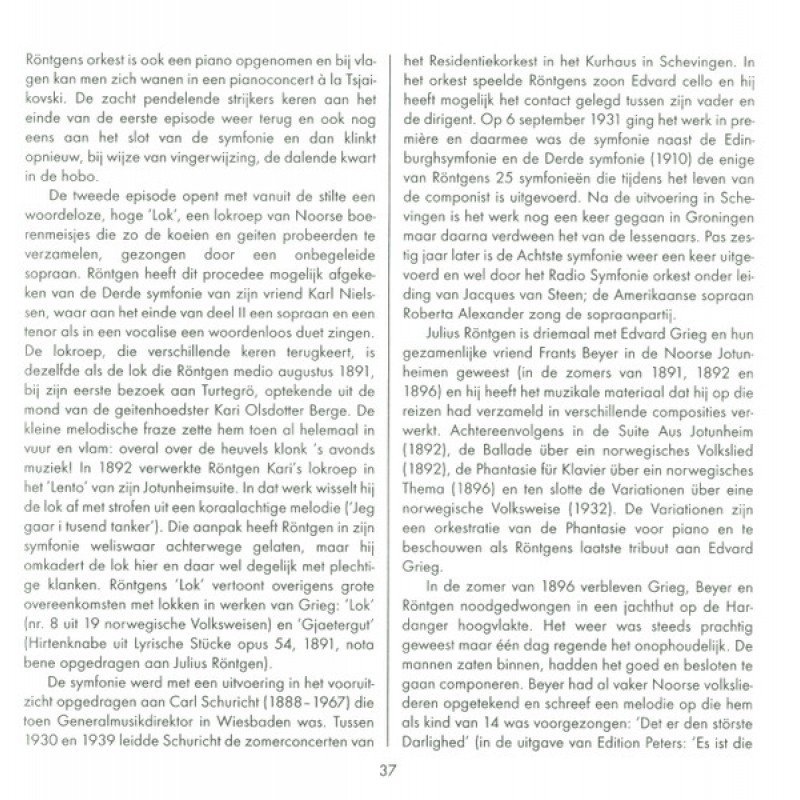 Röntgens orkest is ook een piano opgenomen en bij vlagen kan men zich wanen in een pianoconcert à la Tsjaikovski. De zacht pendelende strijkers keren aan het einde van de eerste episode weer terug en ook nog eens aan het slot van de symfonie en dan klinkt opnieuw, bij wijze van vingerwijzing, de dalende kwart in de hobo.

De tweede episode opent met vanuit de stilte een woordeloze, hoge 'Lok', een lokroep van Noorse boerenmeisjes die zo de koeien en geiten probeerden te verzamelen, gezongen door een onbegeleide sopraan. Röntgen heeft dit procedee mogelijk afgekeken van de Derde symfonie van zijn vriend Karl Nielssen, waar aan het einde van deel II een sopraan en een tenor als in een vocalise een woordenloos duet zingen. De lokroep, die verschillende keren terugkeert, is dezelfde als de lok die Röntgen medio augustus 1891, bij zijn eerste bezoek aan Turtegrö, optekende uit de mond van de geitenhoedster Kari Olsdotter Berge. De kleine melodische fraze zette hem toen al helemaal in vuur en vlam: overal over de heuvels klonk 's avonds muziek! In 1892 verwerkte Röntgen Kari's lokroep in het 'Lento' van zijn Jotunheimsuite. In dat werk wisselt hij de lok af met strofen uit een koraalachtige melodie ('Jeg gaar i tusend tanker'). Die aanpak heeft Röntgen in zijn symfonie weliswaar achterwege gelaten, maar hij omkadert de lok hier en daar wel degelijk met plechtige klanken. Röntgens 'Lok' vertoont overigens grote overeenkomsten met lokken in werken van Grieg: 'Lok' (nr. 8 uit 19 norwegische Volksweisen) en 'Gjaetergut' (Hirtenknabe uit Lyrische Stücke opus 54, 1891, nota bene opgedragen aan Julius Röntgen).

De symfonie werd met een uitvoering in het vooruitzicht opgedragen aan Carl Schuricht (1888-1967) die toen Generalmusikdirektor in Wiesbaden was. Tussen 1930 en 1939 leidde Schuricht de zomerconcerten van het Residentiekorkest in het Kurhaus in Schevingen. In het orkest speelde Röntgens zoon Edvard cello en hij heeft mogelijk het contact gelegd tussen zijn vader en de dirigent. Op 6 september 1931 ging het werk in première en daarmee was de symfonie naast de Edinburghsymfonie en de Derde symfonie (1910) de enige van Röntgens 25 symfonieën die tijdens het leven van de componist is uitgevoerd. Na de uitvoering in Schevingen is het werk nog een keer gegaan in Groningen maar daarna verdween het van de lessenaars. Pas zestig jaar later is de Achtste symfonie weer een keer uitgevoerd en wel door het Radio Symfonie orkest onder leiding van Jacques van Steen; de Amerikaanse sopraan Roberta Alexander zong de sopraanpartij.

Julius Röntgen is driemaal met Edvard Grieg en hun gezamenlijke vriend Frants Beyer in de Noorse Jotunheimen geweest (in de zomers van 1891, 1892 en 1896) en hij heeft het muzikale materiaal dat hij op die reizen had verzameld in verschillende composities verwerkt. Achtereenvolgens in de Suite Aus Jotunheim (1892), de Ballade über ein norwegisches Volkslied (1892), de Phantasie für Klavier über ein norwegisches Thema (1896) en ten slotte de Variationen über eine norwegische Volksweise (1932). De Variationen zijn een orkestratie van de Phantasie voor piano en te beschouwen als Röntgens laatste tribuut aan Edvard Grieg.

In de zomer van 1896 verbleven Grieg, Beyer en Röntgen noodgedwongen in een jachthut op de Hardanger hoogvlakte. Het weer was steeds prachtig geweest maar één dag regende het onophoudelijk. De mannen zaten binnen, hadden het goed en besloten te gaan componeren. Beyer had al vaker Noorse volksliederen opgetekend en schreef een melodie op die hem als kind van 14 was voorgezongen: 'Det er den störste Darlighed' (in de uitgave van Edition Peters: 'Es ist die

37